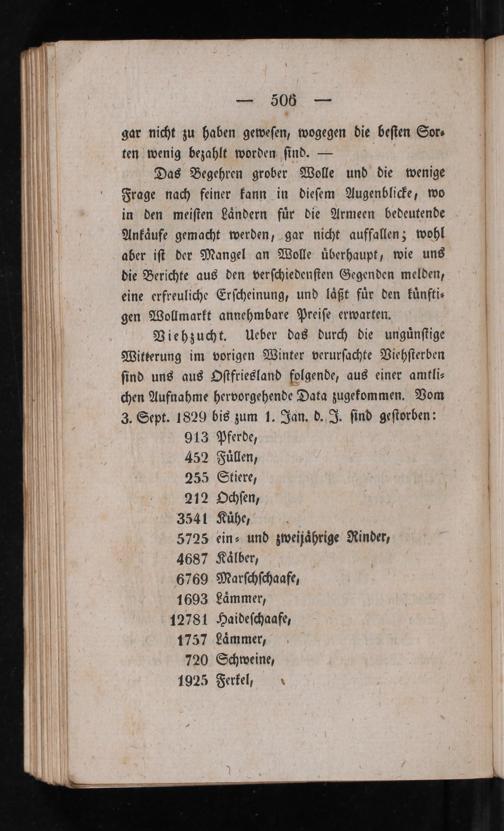 — 506 —

gar nicht zu haben gewesen, wogegen die besten Sorten wenig bezahlt worden sind. —

Das Begehren grober Wolle und die wenige Frage nach feiner kann in diesem Augenblicke, wo in den meisten Ländern für die Armeen bedeutende Ankäufe gemacht werden, gar nicht auffallen; wohl aber ist der Mangel an Wolle überhaupt, wie uns die Berichte aus den verschiedensten Gegenden melden, eine erfreuliche Erscheinung, und läßt für den künftigen Wollmarkt annehmbare Preise erwarten.

Viehzucht. Ueber das durch die ungünstige Witterung im vorigen Winter verursachte Viehsterben sind uns aus Ostfriesland folgende, aus einer amtlichen Aufnahme hervorgehende Data zugekommen. Vom 3. Sept. 1829 bis zum 1. Jan. d. J. sind gestorben:

913 Pferde,
452 Füllen,
255 Stiere,
212 Ochsen,
3541 Kühe,
5725 ein- und zweijährige Rinder,
4687 Kälber,
6769 Marschschaafe,
1693 Lämmer,
12781 Haideschaafe,
1757 Lämmer,
720 Schweine,
1925 Ferkel,